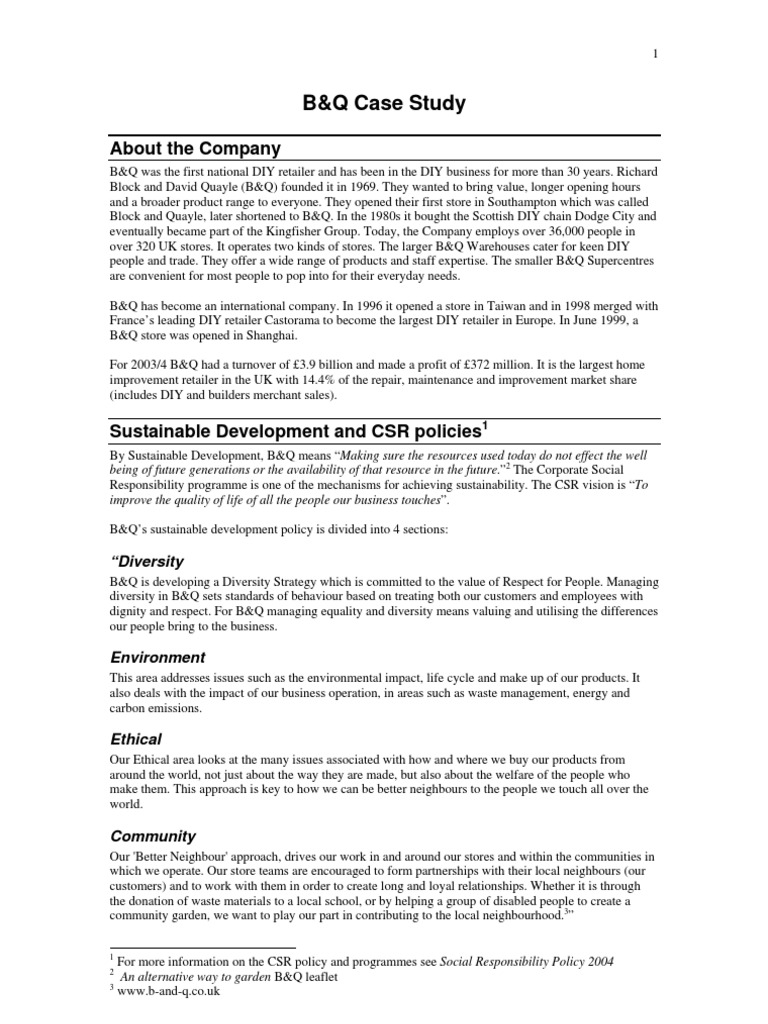 1

B&Q Case Study

About the Company

B&Q was the first national DIY retailer and has been in the DIY business for more than 30 years. Richard Block and David Quayle (B&Q) founded it in 1969. They wanted to bring value, longer opening hours and a broader product range to everyone. They opened their first store in Southampton which was called Block and Quayle, later shortened to B&Q. In the 1980s it bought the Scottish DIY chain Dodge City and eventually became part of the Kingfisher Group. Today, the Company employs over 36,000 people in over 320 UK stores. It operates two kinds of stores. The larger B&Q Warehouses cater for keen DIY people and trade. They offer a wide range of products and staff expertise. The smaller B&Q Supercentres are convenient for most people to pop into for their everyday needs.

B&Q has become an international company. In 1996 it opened a store in Taiwan and in 1998 merged with France's leading DIY retailer Castorama to become the largest DIY retailer in Europe. In June 1999, a B&Q store was opened in Shanghai.

For 2003/4 B&Q had a turnover of £3.9 billion and made a profit of £372 million. It is the largest home improvement retailer in the UK with 14.4% of the repair, maintenance and improvement market share (includes DIY and builders merchant sales).

Sustainable Development and CSR policies$^1$

By Sustainable Development, B&Q means "Making sure the resources used today do not effect the well being of future generations or the availability of that resource in the future."$^2$ The Corporate Social Responsibility programme is one of the mechanisms for achieving sustainability. The CSR vision is "To improve the quality of life of all the people our business touches".

B&Q's sustainable development policy is divided into 4 sections:

"Diversity

B&Q is developing a Diversity Strategy which is committed to the value of Respect for People. Managing diversity in B&Q sets standards of behaviour based on treating both our customers and employees with dignity and respect. For B&Q managing equality and diversity means valuing and utilising the differences our people bring to the business.

Environment

This area addresses issues such as the environmental impact, life cycle and make up of our products. It also deals with the impact of our business operation, in areas such as waste management, energy and carbon emissions.

Ethical

Our Ethical area looks at the many issues associated with how and where we buy our products from around the world, not just about the way they are made, but also about the welfare of the people who make them. This approach is key to how we can be better neighbours to the people we touch all over the world.

Community

Our 'Better Neighbour' approach, drives our work in and around our stores and within the communities in which we operate. Our store teams are encouraged to form partnerships with their local neighbours (our customers) and to work with them in order to create long and loyal relationships. Whether it is through the donation of waste materials to a local school, or by helping a group of disabled people to create a community garden, we want to play our part in contributing to the local neighbourhood.$^3$"

$^1$ For more information on the CSR policy and programmes see Social Responsibility Policy 2004
$^2$ An alternative way to garden B&Q leaflet
$^3$ www.b-and-q.co.uk